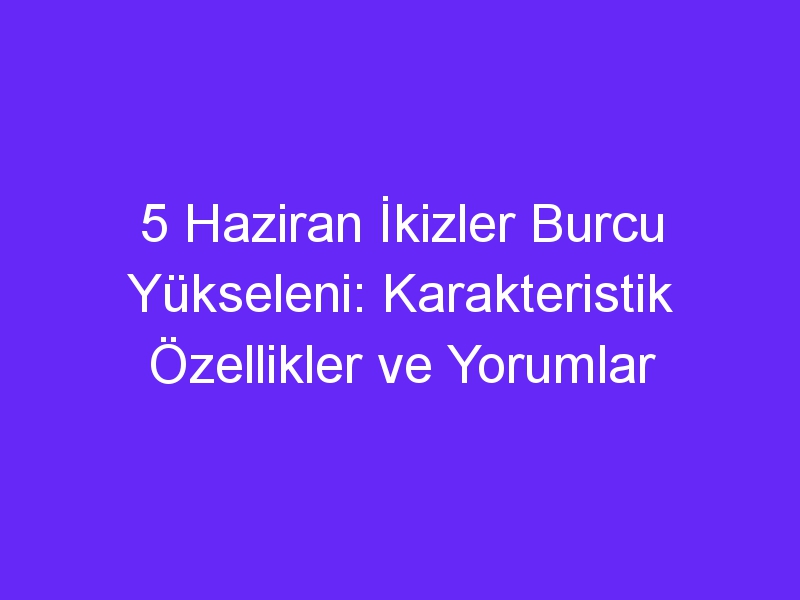 5 Haziran İkizler Burcu Yükseleni: Karakteristik Özellikler ve Yorumlar